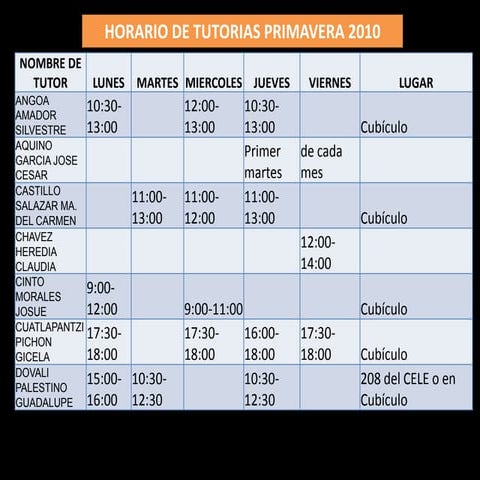 HORARIO DE TUTORIAS PRIMAVERA 2010

| NOMBRE DE TUTOR | LUNES | MARTES | MIERCOLES | JUEVES | VIERNES | LUGAR |
|---|---|---|---|---|---|---|
| ANGOA AMADOR SILVESTRE | 10:30-13:00 | | 12:00-13:00 | 10:30-13:00 | | Cubículo |
| AQUINO GARCIA JOSE CESAR | | | | Primer martes | de cada mes | |
| CASTILLO SALAZAR MA. DEL CARMEN | | 11:00-13:00 | 11:00-12:00 | 11:00-13:00 | | Cubículo |
| CHAVEZ HEREDIA CLAUDIA | | | | | 12:00-14:00 | |
| CINTO MORALES JOSUE | 9:00-12:00 | | 9:00-11:00 | | | Cubículo |
| CUATLAPANTZI PICHON GICELA | 17:30-18:00 | | 17:30-18:00 | 16:00-18:00 | 17:30-18:00 | Cubículo |
| DOVALI PALESTINO GUADALUPE | 15:00-16:00 | 10:30-12:30 | | 10:30-12:30 | | 208 del CELE o en Cubículo |